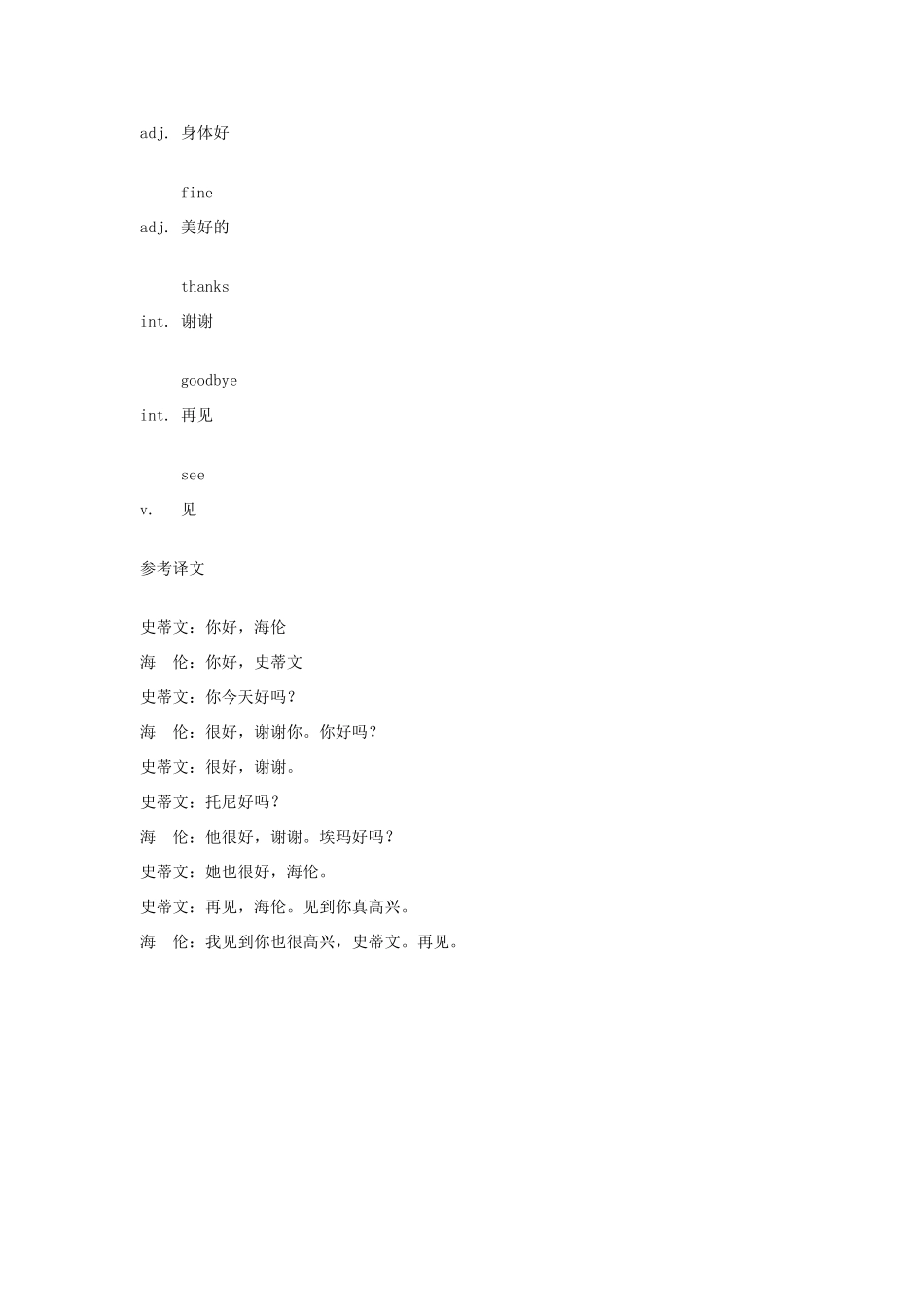 adj. 身体好

fine

adj. 美好的

thanks

int. 谢谢

goodbye

int. 再见

see

v. 见

参考译文

史蒂文：你好，海伦

海　伦：你好，史蒂文

史蒂文：你今天好吗？

海　伦：很好，谢谢你。你好吗？

史蒂文：很好，谢谢。

史蒂文：托尼好吗？

海　伦：他很好，谢谢。埃玛好吗？

史蒂文：她也很好，海伦。

史蒂文：再见，海伦。见到你真高兴。

海　伦：我见到你也很高兴，史蒂文。再见。